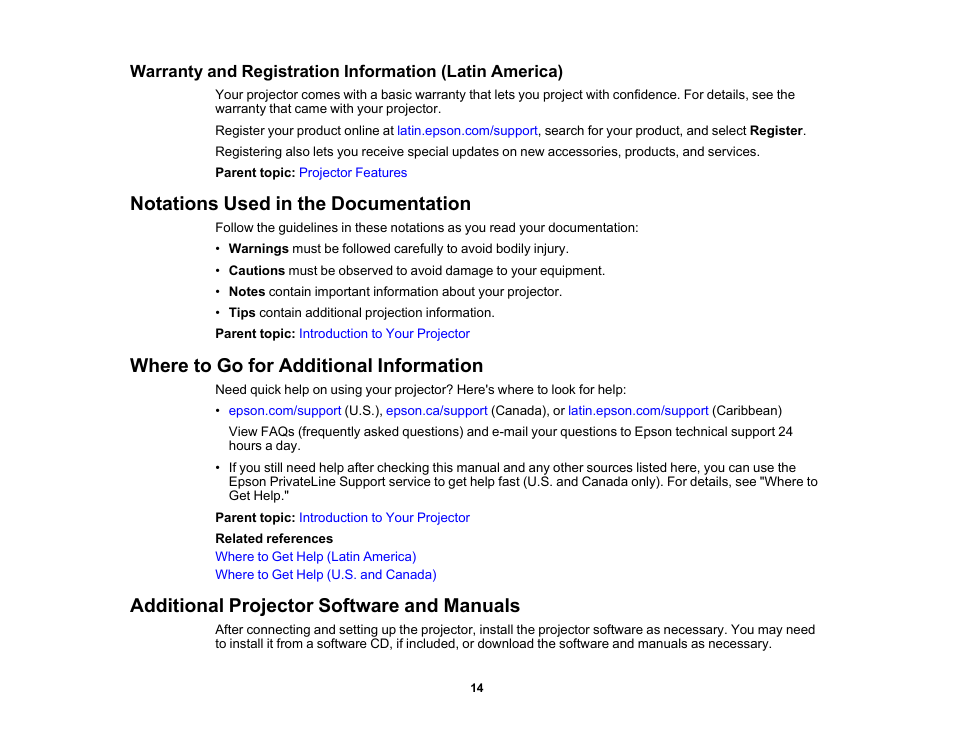 Warranty and Registration Information (Latin America)

Your projector comes with a basic warranty that lets you project with confidence. For details, see the warranty that came with your projector.

Register your product online at latin.epson.com/support, search for your product, and select Register.

Registering also lets you receive special updates on new accessories, products, and services.

Parent topic: Projector Features

Notations Used in the Documentation

Follow the guidelines in these notations as you read your documentation:

• Warnings must be followed carefully to avoid bodily injury.
• Cautions must be observed to avoid damage to your equipment.
• Notes contain important information about your projector.
• Tips contain additional projection information.

Parent topic: Introduction to Your Projector

Where to Go for Additional Information

Need quick help on using your projector? Here's where to look for help:

• epson.com/support (U.S.), epson.ca/support (Canada), or latin.epson.com/support (Caribbean)
View FAQs (frequently asked questions) and e-mail your questions to Epson technical support 24 hours a day.
• If you still need help after checking this manual and any other sources listed here, you can use the Epson PrivateLine Support service to get help fast (U.S. and Canada only). For details, see "Where to Get Help."

Parent topic: Introduction to Your Projector

Related references
Where to Get Help (Latin America)
Where to Get Help (U.S. and Canada)

Additional Projector Software and Manuals

After connecting and setting up the projector, install the projector software as necessary. You may need to install it from a software CD, if included, or download the software and manuals as necessary.

14